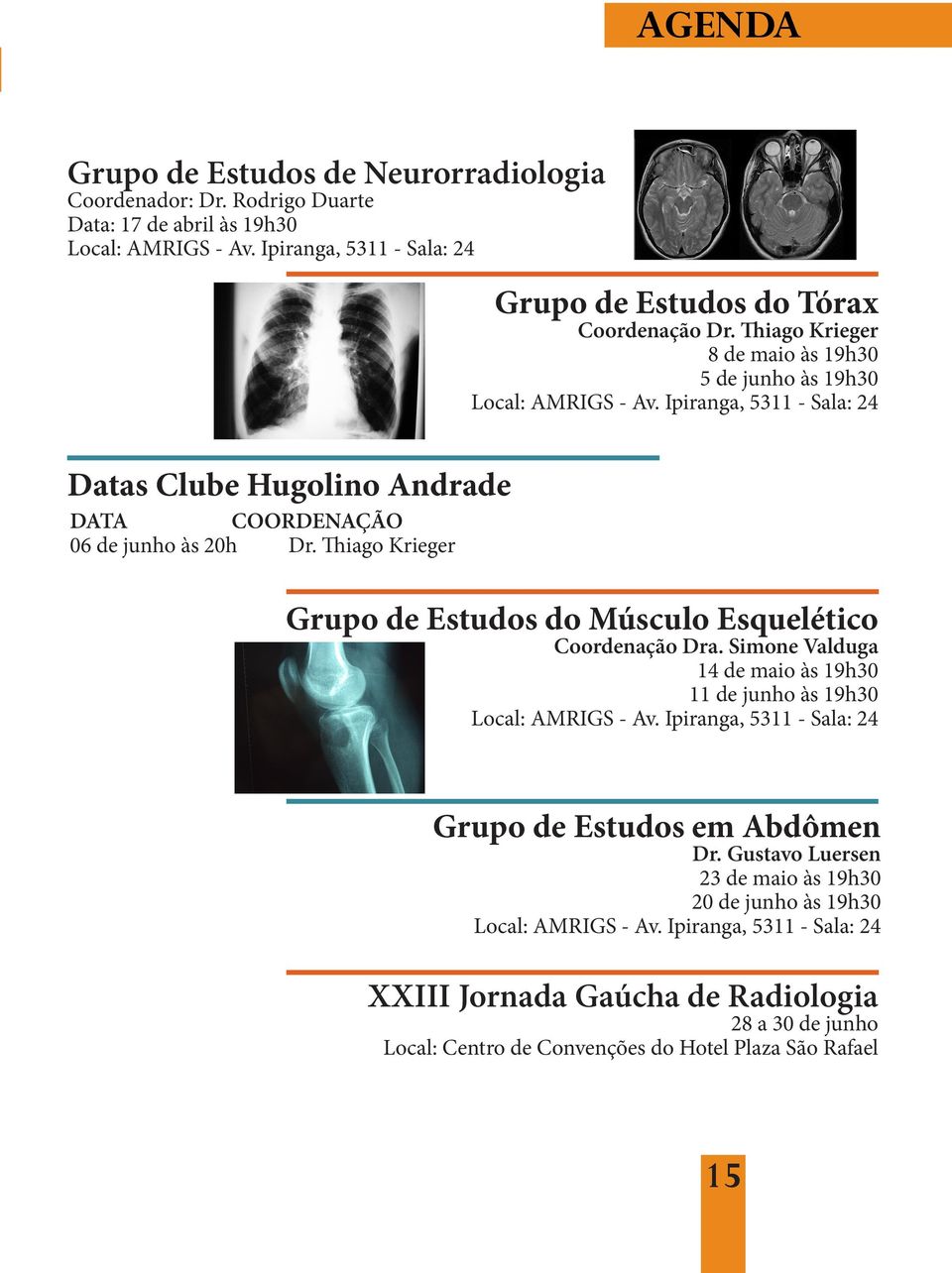 AGENDA

Grupo de Estudos de Neurorradiologia
Coordenador: Dr. Rodrigo Duarte
Data: 17 de abril às 19h30
Local: AMRIGS - Av. Ipiranga, 5311 - Sala: 24

Grupo de Estudos do Tórax
Coordenação Dr. Thiago Krieger
8 de maio às 19h30
5 de junho às 19h30
Local: AMRIGS - Av. Ipiranga, 5311 - Sala: 24

Datas Clube Hugolino Andrade

| DATA | COORDENAÇÃO |
|---|---|
| 06 de junho às 20h | Dr. Thiago Krieger |

Grupo de Estudos do Músculo Esquelético
Coordenação Dra. Simone Valduga
14 de maio às 19h30
11 de junho às 19h30
Local: AMRIGS - Av. Ipiranga, 5311 - Sala: 24

Grupo de Estudos em Abdômen
Dr. Gustavo Luersen
23 de maio às 19h30
20 de junho às 19h30
Local: AMRIGS - Av. Ipiranga, 5311 - Sala: 24

XXIII Jornada Gaúcha de Radiologia
28 a 30 de junho
Local: Centro de Convenções do Hotel Plaza São Rafael

15